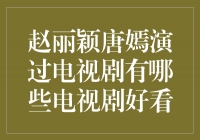 赵丽颖唐嫣演过电视剧有哪些电视剧好看